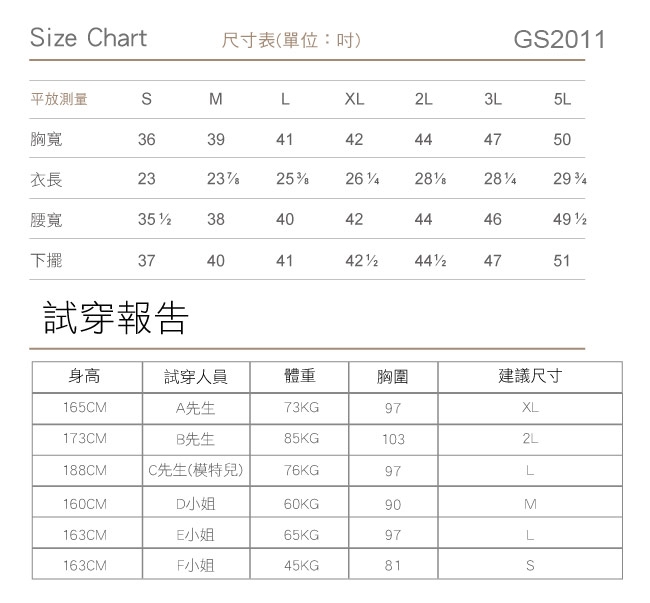 Size Chart 尺寸表(單位：吋) GS2011

| 平放測量 | S | M | L | XL | 2L | 3L | 5L |
|---|---|---|---|---|---|---|---|
| 胸寬 | 36 | 39 | 41 | 42 | 44 | 47 | 50 |
| 衣長 | 23 | 23⅞ | 25⅜ | 26¼ | 28⅛ | 28¼ | 29¾ |
| 腰寬 | 35½ | 38 | 40 | 42 | 44 | 46 | 49½ |
| 下擺 | 37 | 40 | 41 | 42½ | 44½ | 47 | 51 |

試穿報告

| 身高 | 試穿人員 | 體重 | 胸圍 | 建議尺寸 |
|---|---|---|---|---|
| 165CM | A先生 | 73KG | 97 | XL |
| 173CM | B先生 | 85KG | 103 | 2L |
| 188CM | C先生(模特兒) | 76KG | 97 | L |
| 160CM | D小姐 | 60KG | 90 | M |
| 163CM | E小姐 | 65KG | 97 | L |
| 163CM | F小姐 | 45KG | 81 | S |